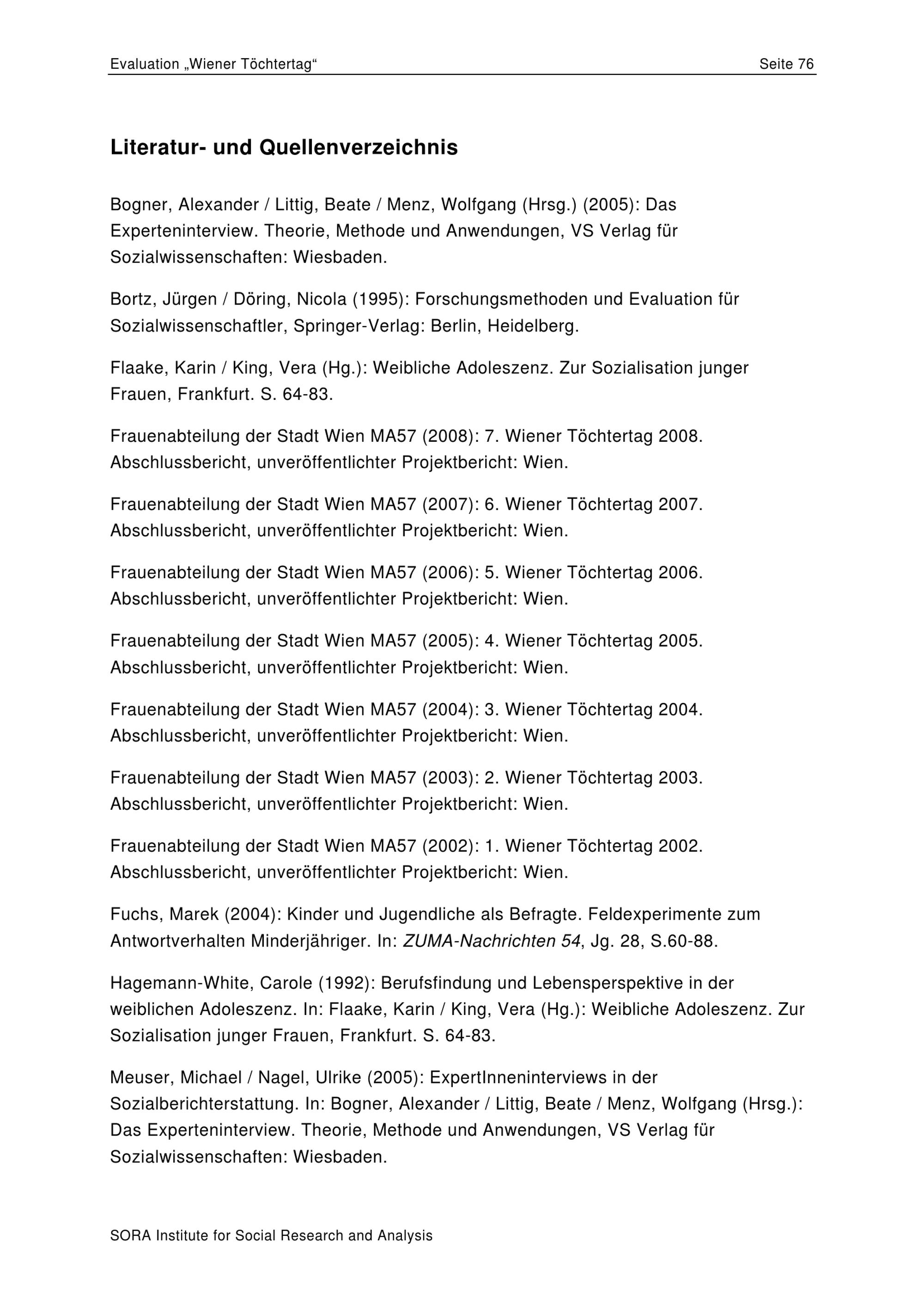 Evaluation „Wiener Töchtertag“ Seite 76

Literatur- und Quellenverzeichnis

Bogner, Alexander / Littig, Beate / Menz, Wolfgang (Hrsg.) (2005): Das Experteninterview. Theorie, Methode und Anwendungen, VS Verlag für Sozialwissenschaften: Wiesbaden.

Bortz, Jürgen / Döring, Nicola (1995): Forschungsmethoden und Evaluation für Sozialwissenschaftler, Springer-Verlag: Berlin, Heidelberg.

Flaake, Karin / King, Vera (Hg.): Weibliche Adoleszenz. Zur Sozialisation junger Frauen, Frankfurt. S. 64-83.

Frauenabteilung der Stadt Wien MA57 (2008): 7. Wiener Töchtertag 2008. Abschlussbericht, unveröffentlichter Projektbericht: Wien.

Frauenabteilung der Stadt Wien MA57 (2007): 6. Wiener Töchtertag 2007. Abschlussbericht, unveröffentlichter Projektbericht: Wien.

Frauenabteilung der Stadt Wien MA57 (2006): 5. Wiener Töchtertag 2006. Abschlussbericht, unveröffentlichter Projektbericht: Wien.

Frauenabteilung der Stadt Wien MA57 (2005): 4. Wiener Töchtertag 2005. Abschlussbericht, unveröffentlichter Projektbericht: Wien.

Frauenabteilung der Stadt Wien MA57 (2004): 3. Wiener Töchtertag 2004. Abschlussbericht, unveröffentlichter Projektbericht: Wien.

Frauenabteilung der Stadt Wien MA57 (2003): 2. Wiener Töchtertag 2003. Abschlussbericht, unveröffentlichter Projektbericht: Wien.

Frauenabteilung der Stadt Wien MA57 (2002): 1. Wiener Töchtertag 2002. Abschlussbericht, unveröffentlichter Projektbericht: Wien.

Fuchs, Marek (2004): Kinder und Jugendliche als Befragte. Feldexperimente zum Antwortverhalten Minderjähriger. In: ZUMA-Nachrichten 54, Jg. 28, S.60-88.

Hagemann-White, Carole (1992): Berufsfindung und Lebensperspektive in der weiblichen Adoleszenz. In: Flaake, Karin / King, Vera (Hg.): Weibliche Adoleszenz. Zur Sozialisation junger Frauen, Frankfurt. S. 64-83.

Meuser, Michael / Nagel, Ulrike (2005): ExpertInneninterviews in der Sozialberichterstattung. In: Bogner, Alexander / Littig, Beate / Menz, Wolfgang (Hrsg.): Das Experteninterview. Theorie, Methode und Anwendungen, VS Verlag für Sozialwissenschaften: Wiesbaden.

SORA Institute for Social Research and Analysis